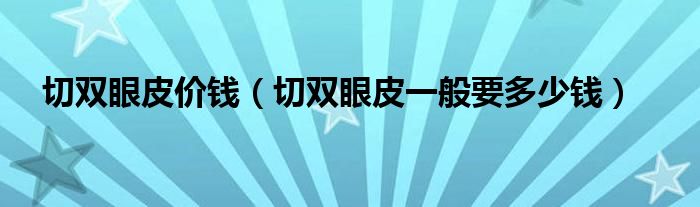 切双眼皮价钱（切双眼皮一般要多少钱）